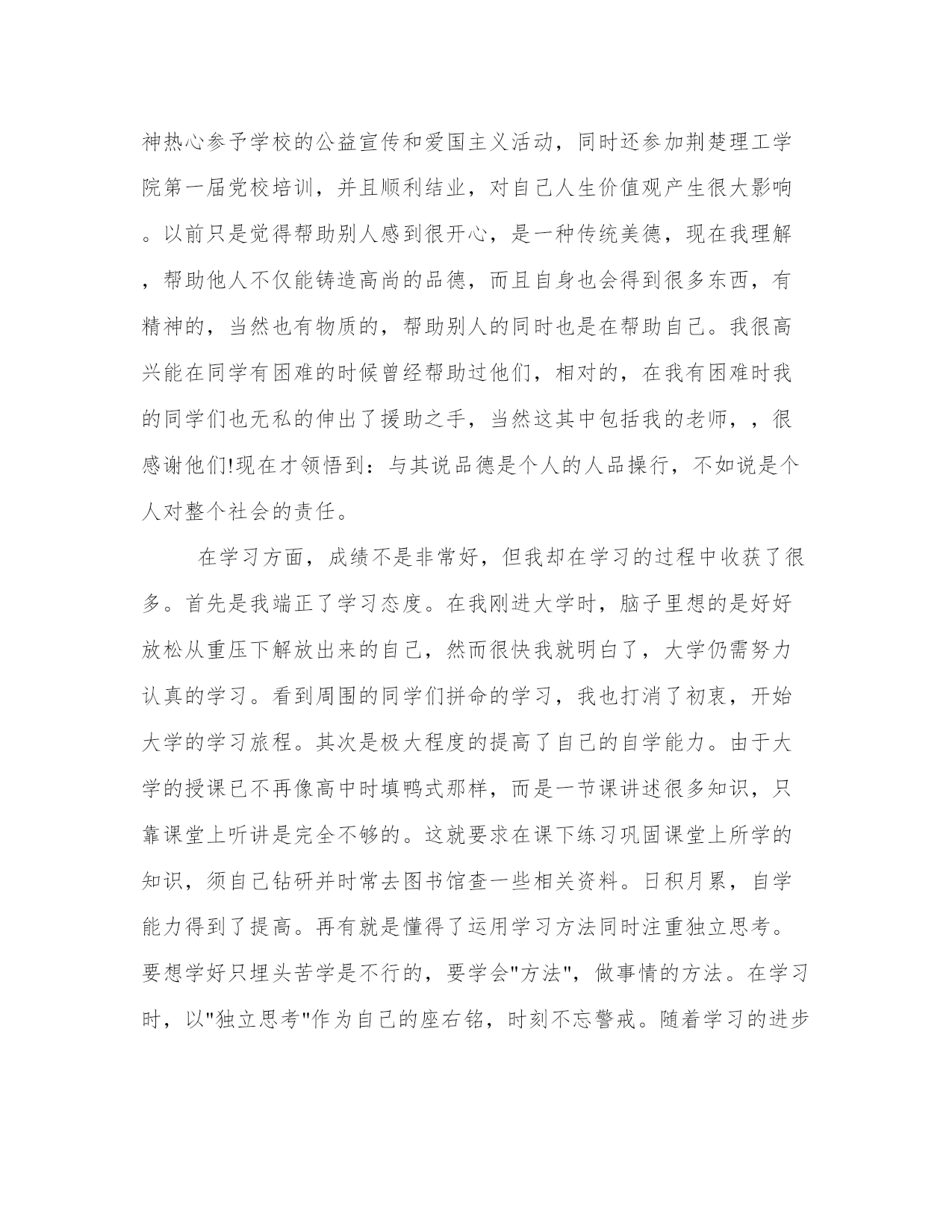 神热心参予学校的公益宣传和爱国主义活动，同时还参加荆楚理工学院第一届党校培训，并且顺利结业，对自己人生价值观产生很大影响。以前只是觉得帮助别人感到很开心，是一种传统美德，现在我理解，帮助他人不仅能铸造高尚的品德，而且自身也会得到很多东西，有精神的，当然也有物质的，帮助别人的同时也是在帮助自己。我很高兴能在同学有困难的时候曾经帮助过他们，相对的，在我有困难时我的同学们也无私的伸出了援助之手，当然这其中包括我的老师，，很感谢他们!现在才领悟到：与其说品德是个人的人品操行，不如说是个人对整个社会的责任。

在学习方面，成绩不是非常好，但我却在学习的过程中收获了很多。首先是我端正了学习态度。在我刚进大学时，脑子里想的是好好放松从重压下解放出来的自己，然而很快我就明白了，大学仍需努力认真的学习。看到周围的同学们拼命的学习，我也打消了初衷，开始大学的学习旅程。其次是极大程度的提高了自己的自学能力。由于大学的授课已不再像高中时填鸭式那样，而是一节课讲述很多知识，只靠课堂上听讲是完全不够的。这就要求在课下练习巩固课堂上所学的知识，须自己钻研并时常去图书馆查一些相关资料。日积月累，自学能力得到了提高。再有就是懂得了运用学习方法同时注重独立思考。要想学好只埋头苦学是不行的，要学会"方法"，做事情的方法。在学习时，以"独立思考"作为自己的座右铭，时刻不忘警戒。随着学习的进步